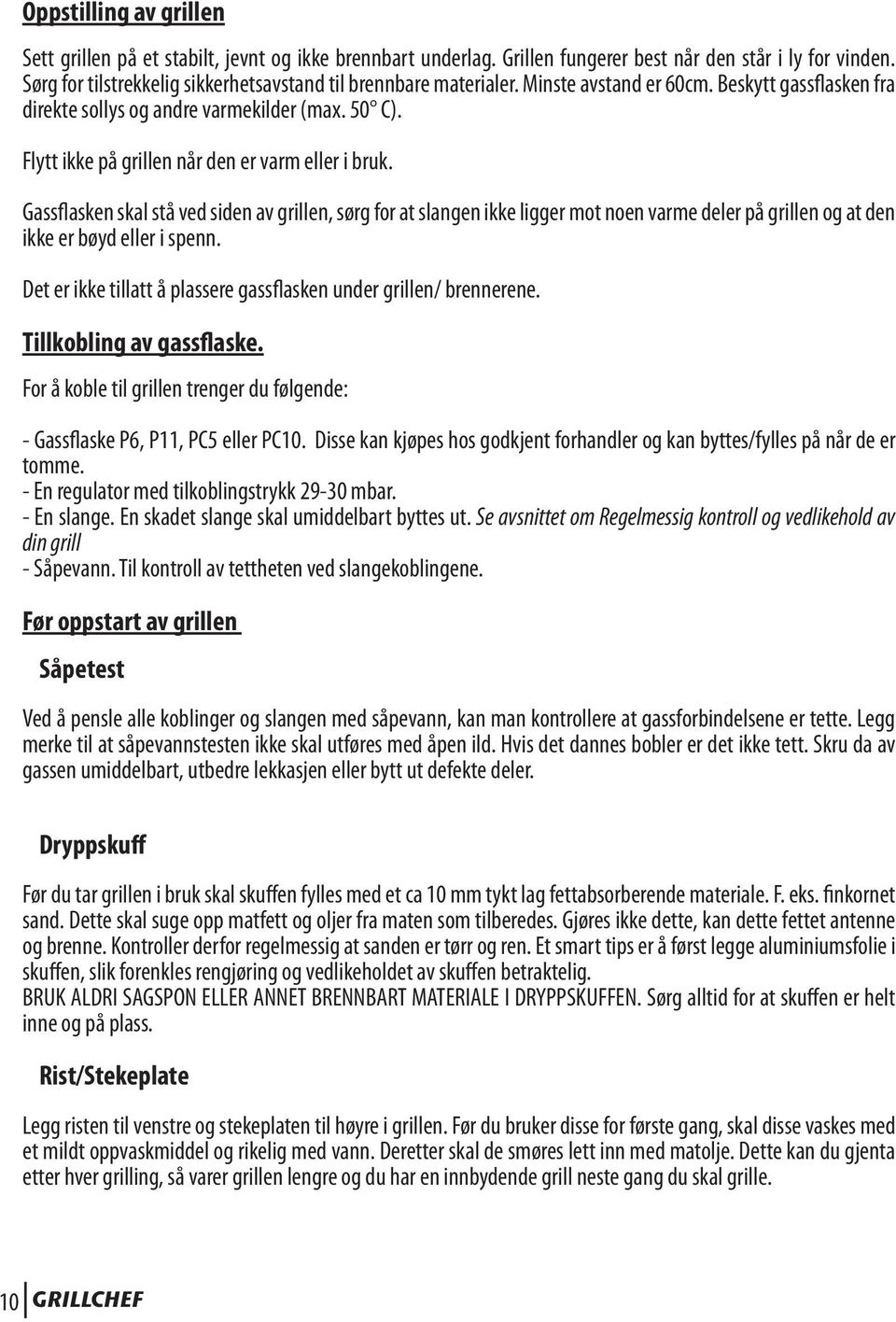 Oppstilling av grillen

Sett grillen på et stabilt, jevnt og ikke brennbart underlag. Grillen fungerer best når den står i ly for vinden. Sørg for tilstrekkelig sikkerhetsavstand til brennbare materialer. Minste avstand er 60cm. Beskytt gassflasken fra direkte sollys og andre varmekilder (max. 50° C).

Flytt ikke på grillen når den er varm eller i bruk.

Gassflasken skal stå ved siden av grillen, sørg for at slangen ikke ligger mot noen varme deler på grillen og at den ikke er bøyd eller i spenn.

Det er ikke tillatt å plassere gassflasken under grillen/ brennerene.

Tillkobling av gassflaske.

For å koble til grillen trenger du følgende:

- Gassflaske P6, P11, PC5 eller PC10. Disse kan kjøpes hos godkjent forhandler og kan byttes/fylles på når de er tomme.
- En regulator med tilkoblingstrykk 29-30 mbar.
- En slange. En skadet slange skal umiddelbart byttes ut. Se avsnittet om Regelmessig kontroll og vedlikehold av din grill
- Såpevann. Til kontroll av tettheten ved slangekoblingene.

Før oppstart av grillen

Såpetest

Ved å pensle alle koblinger og slangen med såpevann, kan man kontrollere at gassforbindelsene er tette. Legg merke til at såpevannstesten ikke skal utføres med åpen ild. Hvis det dannes bobler er det ikke tett. Skru da av gassen umiddelbart, utbedre lekkasjen eller bytt ut defekte deler.

Dryppskuff

Før du tar grillen i bruk skal skuffen fylles med et ca 10 mm tykt lag fettabsorberende materiale. F. eks. finkornet sand. Dette skal suge opp matfett og oljer fra maten som tilberedes. Gjøres ikke dette, kan dette fettet antenne og brenne. Kontroller derfor regelmessig at sanden er tørr og ren. Et smart tips er å først legge aluminiumsfolie i skuffen, slik forenkles rengjøring og vedlikeholdet av skuffen betraktelig.
BRUK ALDRI SAGSPON ELLER ANNET BRENNBART MATERIALE I DRYPPSKUFFEN. Sørg alltid for at skuffen er helt inne og på plass.

Rist/Stekeplate

Legg risten til venstre og stekeplaten til høyre i grillen. Før du bruker disse for første gang, skal disse vaskes med et mildt oppvaskmiddel og rikelig med vann. Deretter skal de smøres lett inn med matolje. Dette kan du gjenta etter hver grilling, så varer grillen lengre og du har en innbydende grill neste gang du skal grille.

10 GRILLCHEF